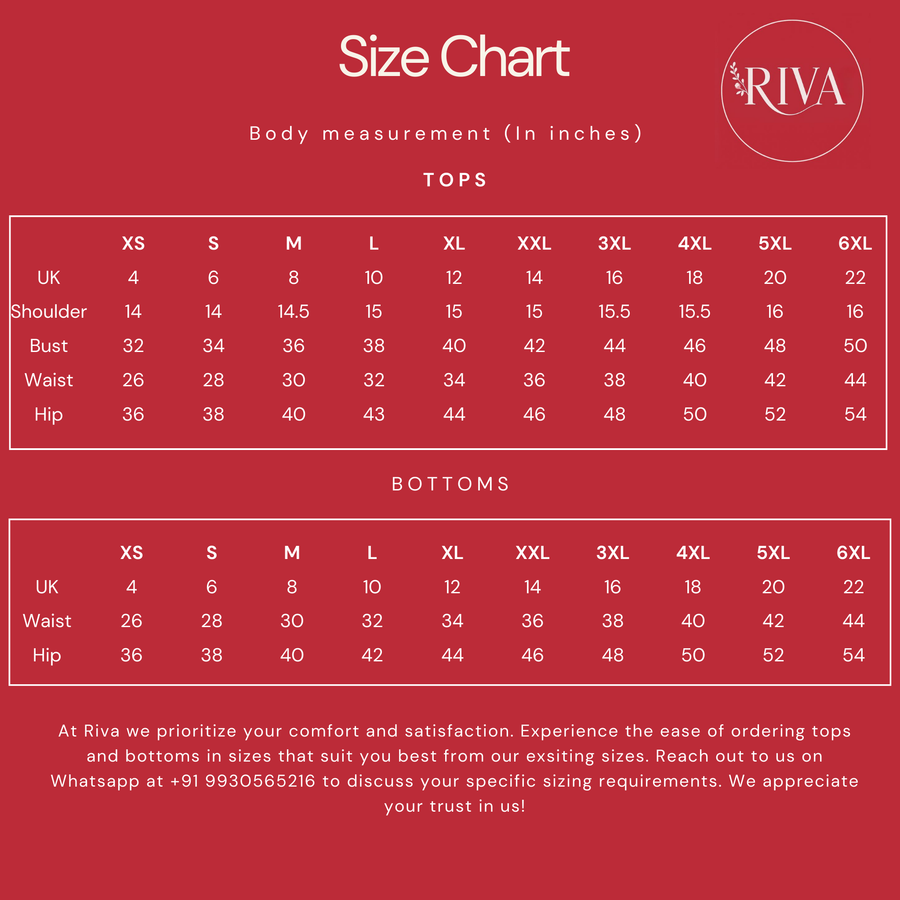 Size Chart

RIVA

Body measurement (In inches)

TOPS

| | XS | S | M | L | XL | XXL | 3XL | 4XL | 5XL | 6XL |
|---|---|---|---|---|---|---|---|---|---|---|
| UK | 4 | 6 | 8 | 10 | 12 | 14 | 16 | 18 | 20 | 22 |
| Shoulder | 14 | 14 | 14.5 | 15 | 15 | 15 | 15.5 | 15.5 | 16 | 16 |
| Bust | 32 | 34 | 36 | 38 | 40 | 42 | 44 | 46 | 48 | 50 |
| Waist | 26 | 28 | 30 | 32 | 34 | 36 | 38 | 40 | 42 | 44 |
| Hip | 36 | 38 | 40 | 43 | 44 | 46 | 48 | 50 | 52 | 54 |

BOTTOMS

| | XS | S | M | L | XL | XXL | 3XL | 4XL | 5XL | 6XL |
|---|---|---|---|---|---|---|---|---|---|---|
| UK | 4 | 6 | 8 | 10 | 12 | 14 | 16 | 18 | 20 | 22 |
| Waist | 26 | 28 | 30 | 32 | 34 | 36 | 38 | 40 | 42 | 44 |
| Hip | 36 | 38 | 40 | 42 | 44 | 46 | 48 | 50 | 52 | 54 |

At Riva we prioritize your comfort and satisfaction. Experience the ease of ordering tops and bottoms in sizes that suit you best from our exsiting sizes. Reach out to us on Whatsapp at +91 9930565216 to discuss your specific sizing requirements. We appreciate your trust in us!